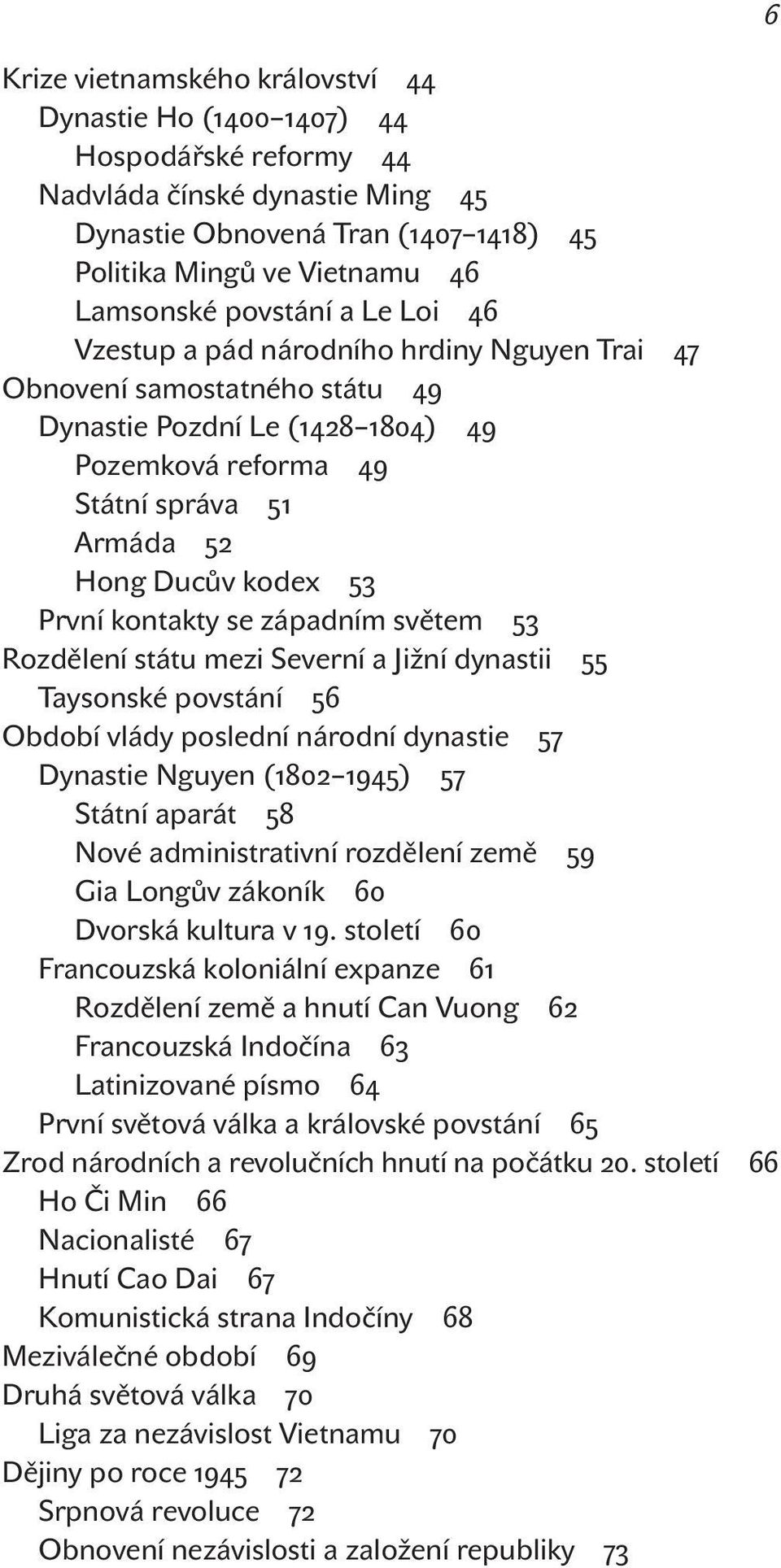 6

Krize vietnamského království 44
Dynastie Ho (1400–1407) 44
Hospodářské reformy 44
Nadvláda čínské dynastie Ming 45
Dynastie Obnovená Tran (1407–1418) 45
Politika Mingů ve Vietnamu 46
Lamsonské povstání a Le Loi 46
Vzestup a pád národního hrdiny Nguyen Trai 47
Obnovení samostatného státu 49
Dynastie Pozdní Le (1428–1804) 49
Pozemková reforma 49
Státní správa 51
Armáda 52
Hong Ducův kodex 53
První kontakty se západním světem 53
Rozdělení státu mezi Severní a Jižní dynastii 55
Taysonské povstání 56
Období vlády poslední národní dynastie 57
Dynastie Nguyen (1802–1945) 57
Státní aparát 58
Nové administrativní rozdělení země 59
Gia Longův zákoník 60
Dvorská kultura v 19. století 60
Francouzská koloniální expanze 61
Rozdělení země a hnutí Can Vuong 62
Francouzská Indočína 63
Latinizované písmo 64
První světová válka a královské povstání 65
Zrod národních a revolučních hnutí na počátku 20. století 66
Ho Či Min 66
Nacionalisté 67
Hnutí Cao Dai 67
Komunistická strana Indočíny 68
Meziválečné období 69
Druhá světová válka 70
Liga za nezávislost Vietnamu 70
Dějiny po roce 1945 72
Srpnová revoluce 72
Obnovení nezávislosti a založení republiky 73